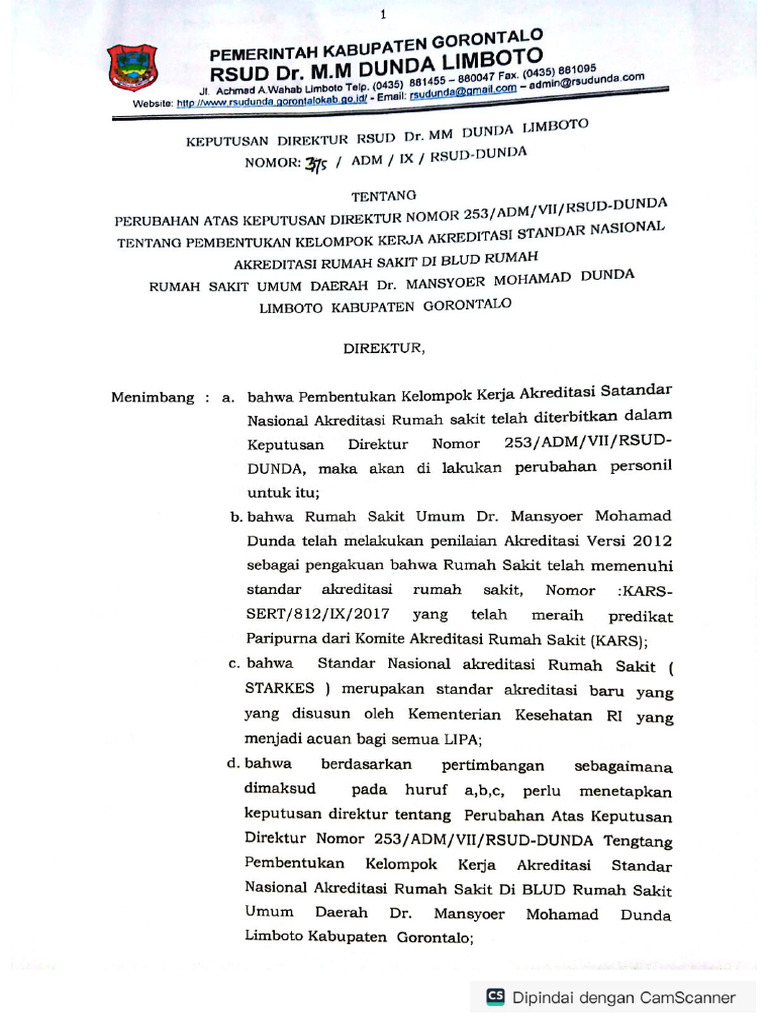 1

PEMERINTAH KABUPATEN GORONTALO
RSUD Dr. M.M DUNDA LIMBOTO
Jl. Achmad A.Wahab Limboto Telp. (0435) 881455 – 880047 Fax. (0435) 881095
Website: http://www.rsudunda.gorontalokab.go.id/ - Email: rsudunda@gmail.com – admin@rsudunda.com

KEPUTUSAN DIREKTUR RSUD Dr. MM DUNDA LIMBOTO
NOMOR: 375 / ADM / IX / RSUD-DUNDA

TENTANG
PERUBAHAN ATAS KEPUTUSAN DIREKTUR NOMOR 253/ADM/VII/RSUD-DUNDA TENTANG PEMBENTUKAN KELOMPOK KERJA AKREDITASI STANDAR NASIONAL AKREDITASI RUMAH SAKIT DI BLUD RUMAH RUMAH SAKIT UMUM DAERAH Dr. MANSYOER MOHAMAD DUNDA LIMBOTO KABUPATEN GORONTALO

DIREKTUR,

Menimbang : a. bahwa Pembentukan Kelompok Kerja Akreditasi Satandar Nasional Akreditasi Rumah sakit telah diterbitkan dalam Keputusan Direktur Nomor 253/ADM/VII/RSUD-DUNDA, maka akan di lakukan perubahan personil untuk itu;

b. bahwa Rumah Sakit Umum Dr. Mansyoer Mohamad Dunda telah melakukan penilaian Akreditasi Versi 2012 sebagai pengakuan bahwa Rumah Sakit telah memenuhi standar akreditasi rumah sakit, Nomor :KARS-SERT/812/IX/2017 yang telah meraih predikat Paripurna dari Komite Akreditasi Rumah Sakit (KARS);

c. bahwa Standar Nasional akreditasi Rumah Sakit ( STARKES ) merupakan standar akreditasi baru yang yang disusun oleh Kementerian Kesehatan RI yang menjadi acuan bagi semua LIPA;

d. bahwa berdasarkan pertimbangan sebagaimana dimaksud pada huruf a,b,c, perlu menetapkan keputusan direktur tentang Perubahan Atas Keputusan Direktur Nomor 253/ADM/VII/RSUD-DUNDA Tengtang Pembentukan Kelompok Kerja Akreditasi Standar Nasional Akreditasi Rumah Sakit Di BLUD Rumah Sakit Umum Daerah Dr. Mansyoer Mohamad Dunda Limboto Kabupaten Gorontalo;

CS Dipindai dengan CamScanner